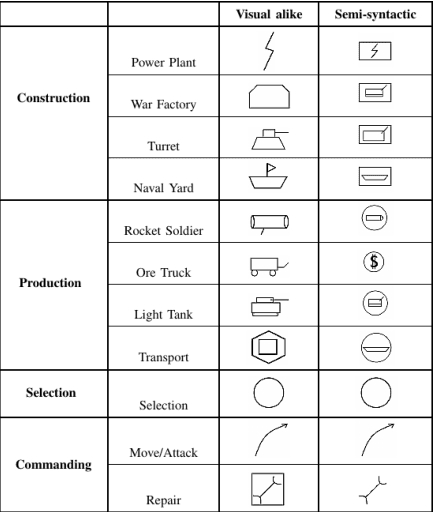 |  |  | Visual alike | Semi-syntactic |
|---|---|---|---|
| Construction | Power Plant |  |  |
|  | War Factory |  |  |
|  | Turret |  |  |
|  | Naval Yard |  |  |
| Production | Rocket Soldier |  |  |
|  | Ore Truck |  | $ |
|  | Light Tank |  |  |
|  | Transport |  |  |
| Selection | Selection |  |  |
| Commanding | Move/Attack |  |  |
|  | Repair |  |  |